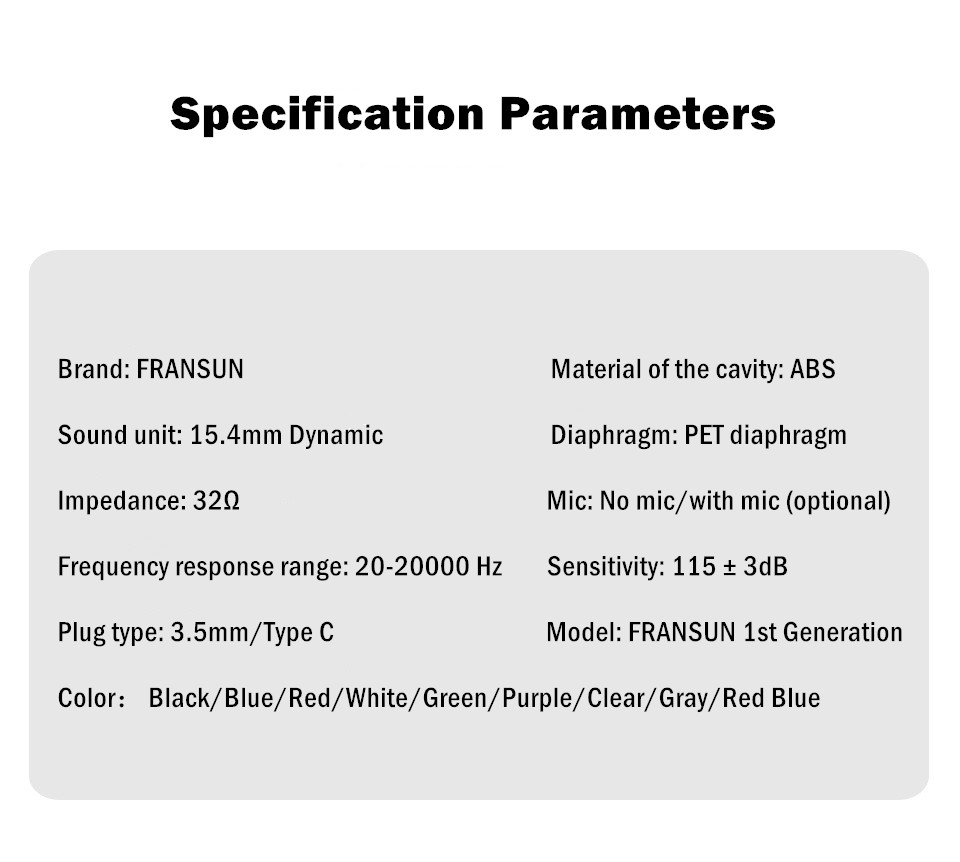 Specification Parameters

Brand: FRANSUN

Sound unit: 15.4mm Dynamic

Impedance: 32Ω

Frequency response range: 20-20000 Hz

Plug type: 3.5mm/Type C

Material of the cavity: ABS

Diaphragm: PET diaphragm

Mic: No mic/with mic (optional)

Sensitivity: 115 ± 3dB

Model: FRANSUN 1st Generation

Color: Black/Blue/Red/White/Green/Purple/Clear/Gray/Red Blue